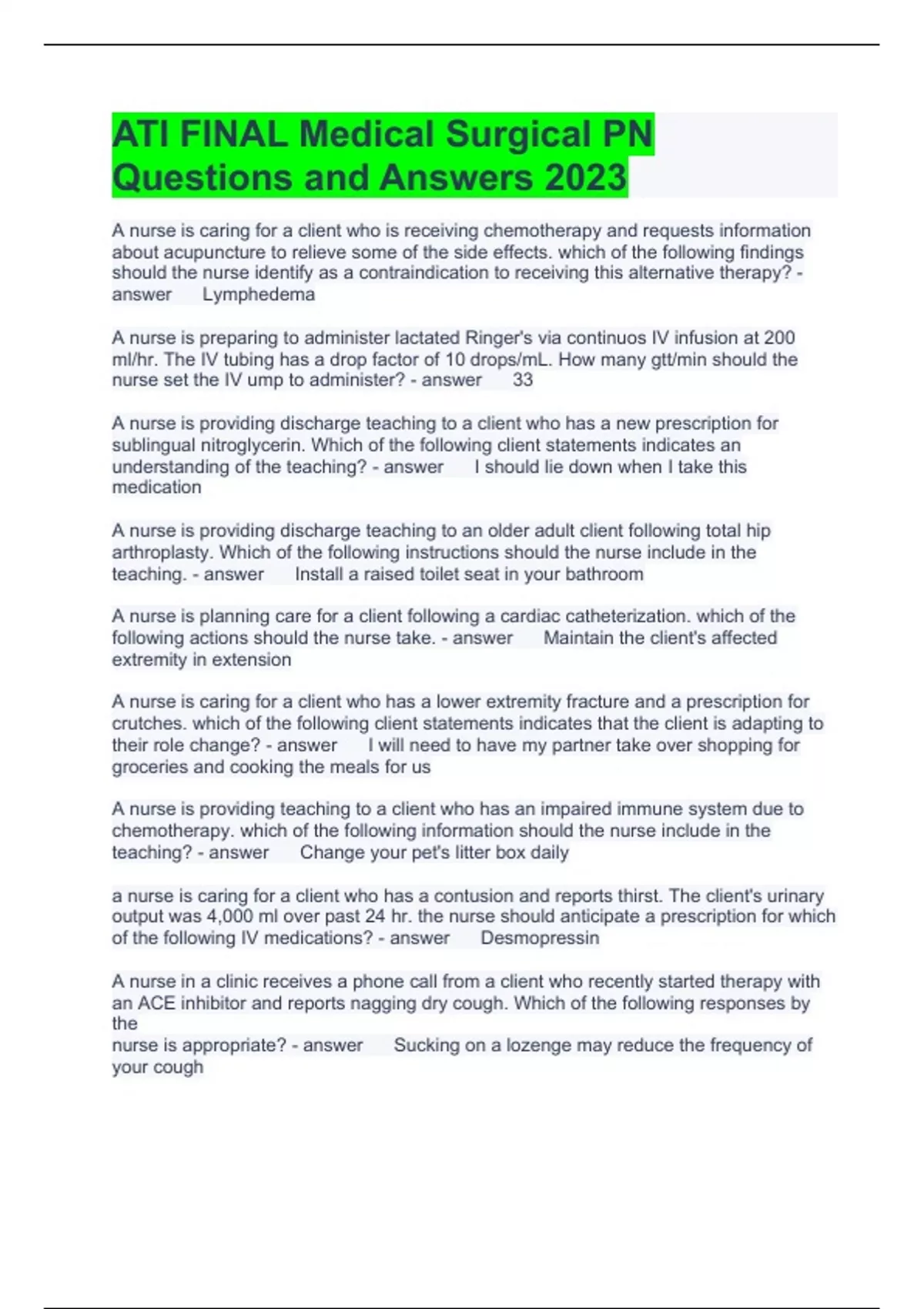 ATI FINAL Medical Surgical PN Questions and Answers 2023

A nurse is caring for a client who is receiving chemotherapy and requests information about acupuncture to relieve some of the side effects. which of the following findings should the nurse identify as a contraindication to receiving this alternative therapy? - answer Lymphedema

A nurse is preparing to administer lactated Ringer's via continuos IV infusion at 200 ml/hr. The IV tubing has a drop factor of 10 drops/mL. How many gtt/min should the nurse set the IV ump to administer? - answer 33

A nurse is providing discharge teaching to a client who has a new prescription for sublingual nitroglycerin. Which of the following client statements indicates an understanding of the teaching? - answer I should lie down when I take this medication

A nurse is providing discharge teaching to an older adult client following total hip arthroplasty. Which of the following instructions should the nurse include in the teaching. - answer Install a raised toilet seat in your bathroom

A nurse is planning care for a client following a cardiac catheterization. which of the following actions should the nurse take. - answer Maintain the client's affected extremity in extension

A nurse is caring for a client who has a lower extremity fracture and a prescription for crutches. which of the following client statements indicates that the client is adapting to their role change? - answer I will need to have my partner take over shopping for groceries and cooking the meals for us

A nurse is providing teaching to a client who has an impaired immune system due to chemotherapy. which of the following information should the nurse include in the teaching? - answer Change your pet's litter box daily

a nurse is caring for a client who has a contusion and reports thirst. The client's urinary output was 4,000 ml over past 24 hr. the nurse should anticipate a prescription for which of the following IV medications? - answer Desmopressin

A nurse in a clinic receives a phone call from a client who recently started therapy with an ACE inhibitor and reports nagging dry cough. Which of the following responses by the
nurse is appropriate? - answer Sucking on a lozenge may reduce the frequency of your cough